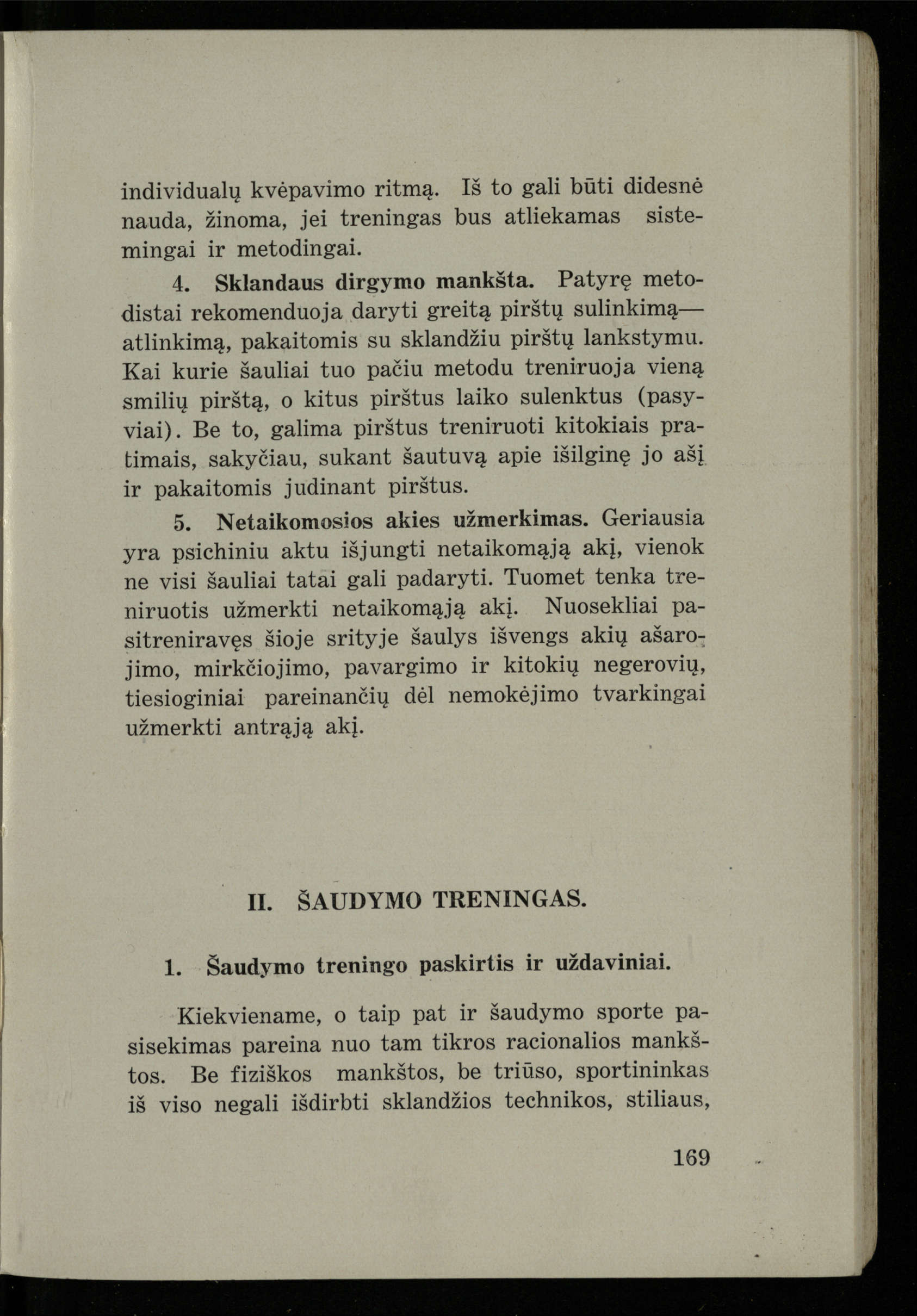 individualų kvėpavimo ritmą. Iš to gali būti didesnė nauda, žinoma, jei treningas bus atliekamas sistemingai ir metodingai.

4. Sklandaus dirgymo mankšta. Patyrę metodistai rekomenduoja daryti greitą pirštų sulinkimą—atlinkimą, pakaitomis su sklandžiu pirštų lankstymu. Kai kurie šauliai tuo pačiu metodu treniruoja vieną smilių pirštą, o kitus pirštus laiko sulenktus (pasyviai). Be to, galima pirštus treniruoti kitokiais pratimais, sakyčiau, sukant šautuvą apie išilginę jo ašį ir pakaitomis judinant pirštus.

5. Netaikomosios akies užmerkimas. Geriausia yra psichiniu aktu išjungti netaikomąją akį, vienok ne visi šauliai tatai gali padaryti. Tuomet tenka treniruotis užmerkti netaikomąją akį. Nuosekliai pasitreniravęs šioje srityje šaulys išvengs akių ašarojimo, mirkčiojimo, pavargimo ir kitokių negerovių, tiesioginiai pareinančių dėl nemokėjimo tvarkingai užmerkti antrąją akį.

II. ŠAUDYMO TRENINGAS.

1. Šaudymo treningo paskirtis ir uždaviniai.

Kiekviename, o taip pat ir šaudymo sporte pasisekimas pareina nuo tam tikros racionalios mankštos. Be fiziškos mankštos, be triūso, sportininkas iš viso negali išdirbti sklandžios technikos, stiliaus,

169